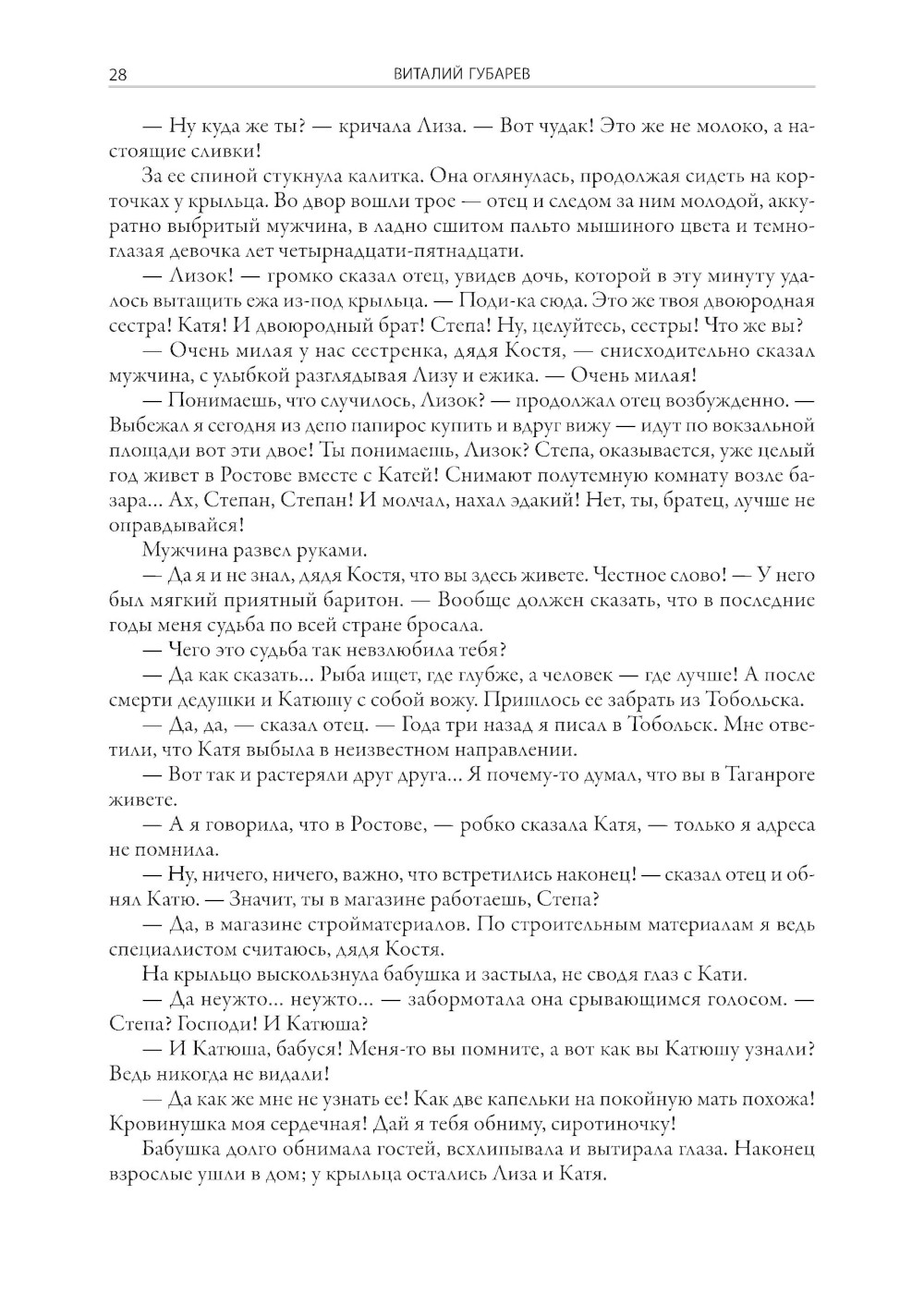 28 ВИТАЛИЙ ГУБАРЕВ

— Ну куда же ты? — кричала Лиза. — Вот чудак! Это же не молоко, а настоящие сливки!

За ее спиной стукнула калитка. Она оглянулась, продолжая сидеть на корточках у крыльца. Во двор вошли трое — отец и следом за ним молодой, аккуратно выбритый мужчина, в ладно сшитом пальто мышиного цвета и темноглазая девочка лет четырнадцати-пятнадцати.

— Лизок! — громко сказал отец, увидев дочь, которой в эту минуту удалось вытащить ежа из-под крыльца. — Поди-ка сюда. Это же твоя двоюродная сестра! Катя! И двоюродный брат! Степа! Ну, целуйтесь, сестры! Что же вы?

— Очень милая у нас сестренка, дядя Костя, — снисходительно сказал мужчина, с улыбкой разглядывая Лизу и ежика. — Очень милая!

— Понимаешь, что случилось, Лизок? — продолжал отец возбужденно. — Выбежал я сегодня из депо папирос купить и вдруг вижу — идут по вокзальной площади вот эти двое! Ты понимаешь, Лизок? Степа, оказывается, уже целый год живет в Ростове вместе с Катей! Снимают полутемную комнату возле базара... Ах, Степан, Степан! И молчал, нахал эдакий! Нет, ты, братец, лучше не оправдывайся!

Мужчина развел руками.

— Да я и не знал, дядя Костя, что вы здесь живете. Честное слово! — У него был мягкий приятный баритон. — Вообще должен сказать, что в последние годы меня судьба по всей стране бросала.

— Чего это судьба так невзлюбила тебя?

— Да как сказать... Рыба ищет, где глубже, а человек — где лучше! А после смерти дедушки и Катюшу с собой вожу. Пришлось ее забрать из Тобольска.

— Да, да, — сказал отец. — Года три назад я писал в Тобольск. Мне ответили, что Катя выбыла в неизвестном направлении.

— Вот так и растеряли друг друга... Я почему-то думал, что вы в Таганроге живете.

— А я говорила, что в Ростове, — робко сказала Катя, — только я адреса не помнила.

— Ну, ничего, ничего, важно, что встретились наконец! — сказал отец и обнял Катю. — Значит, ты в магазине работаешь, Степа?

— Да, в магазине стройматериалов. По строительным материалам я ведь специалистом считаюсь, дядя Костя.

На крыльцо выскользнула бабушка и застыла, не сводя глаз с Кати.

— Да неужто... неужто... — забормотала она срывающимся голосом. — Степа? Господи! И Катюша?

— И Катюша, бабуся! Меня-то вы помните, а вот как вы Катюшу узнали? Ведь никогда не видали!

— Да как же мне не узнать ее! Как две капельки на покойную мать похожа! Кровинушка моя сердечная! Дай я тебя обниму, сиротиночку!

Бабушка долго обнимала гостей, всхлипывала и вытирала глаза. Наконец взрослые ушли в дом; у крыльца остались Лиза и Катя.